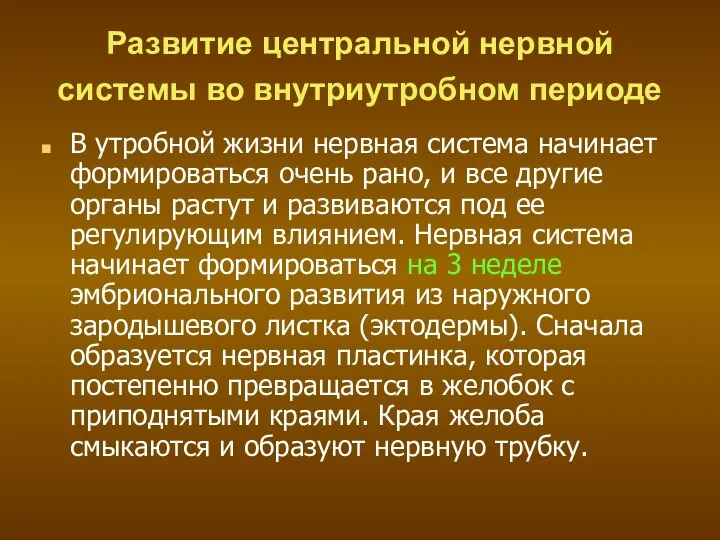 Развитие центральной нервной системы во внутриутробном периоде

В утробной жизни нервная система начинает формироваться очень рано, и все другие органы растут и развиваются под ее регулирующим влиянием. Нервная система начинает формироваться на 3 неделе эмбрионального развития из наружного зародышевого листка (эктодермы). Сначала образуется нервная пластинка, которая постепенно превращается в желобок с приподнятыми краями. Края желоба смыкаются и образуют нервную трубку.